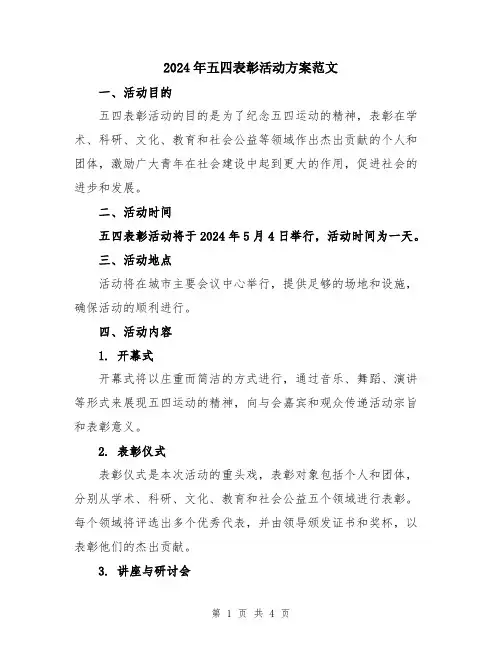 2024年五四表彰活动方案范文

一、活动目的

五四表彰活动的目的是为了纪念五四运动的精神，表彰在学术、科研、文化、教育和社会公益等领域作出杰出贡献的个人和团体，激励广大青年在社会建设中起到更大的作用，促进社会的进步和发展。

二、活动时间

五四表彰活动将于2024年5月4日举行，活动时间为一天。

三、活动地点

活动将在城市主要会议中心举行，提供足够的场地和设施，确保活动的顺利进行。

四、活动内容

1. 开幕式

开幕式将以庄重而简洁的方式进行，通过音乐、舞蹈、演讲等形式来展现五四运动的精神，向与会嘉宾和观众传递活动宗旨和表彰意义。

2. 表彰仪式

表彰仪式是本次活动的重头戏，表彰对象包括个人和团体，分别从学术、科研、文化、教育和社会公益五个领域进行表彰。每个领域将评选出多个优秀代表，并由领导颁发证书和奖杯，以表彰他们的杰出贡献。

3. 讲座与研讨会

第 1 页 共 4 页